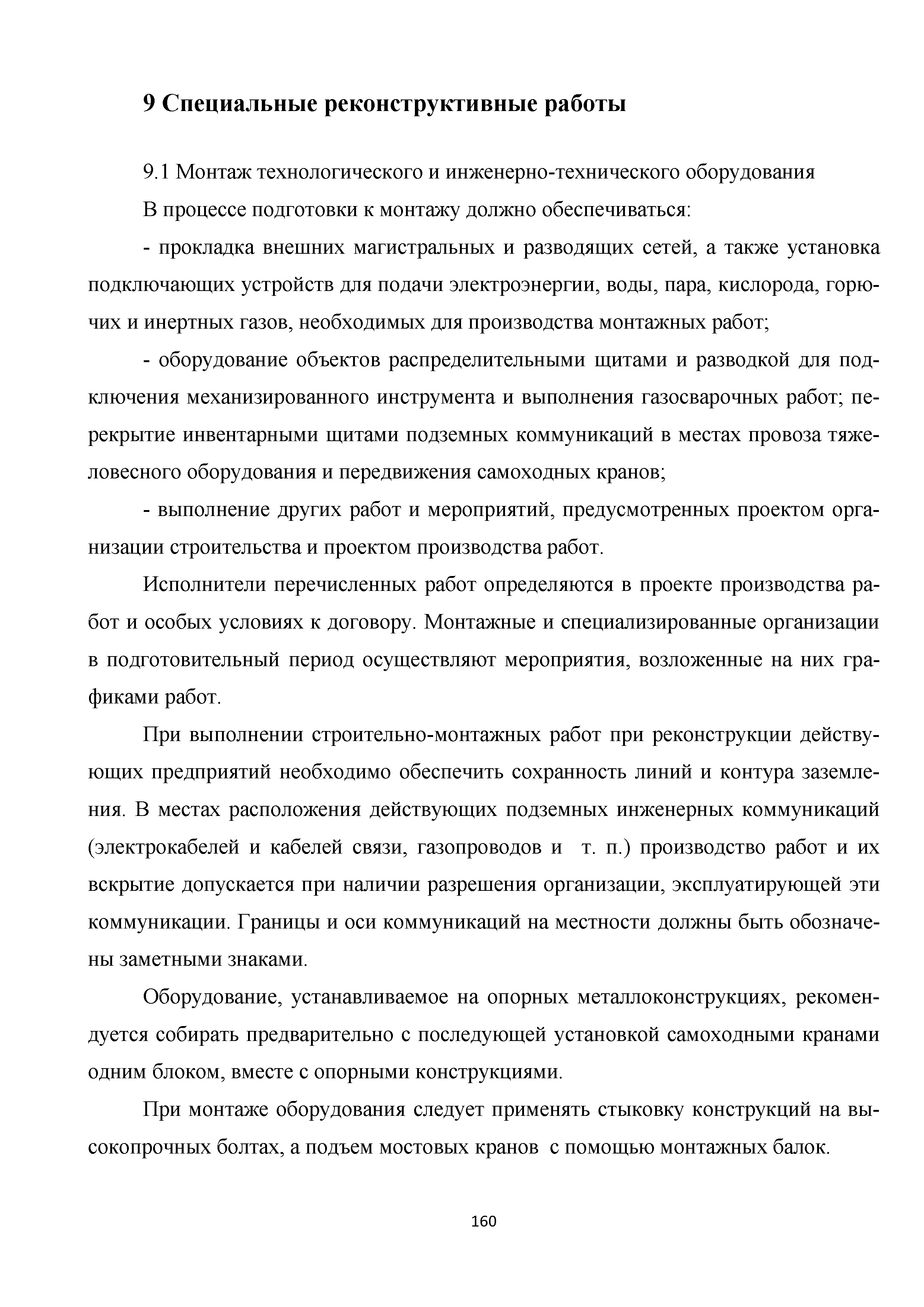 9 Специальные реконструктивные работы

9.1 Монтаж технологического и инженерно-технического оборудования

В процессе подготовки к монтажу должно обеспечиваться:

- прокладка внешних магистральных и разводящих сетей, а также установка подключающих устройств для подачи электроэнергии, воды, пара, кислорода, горючих и инертных газов, необходимых для производства монтажных работ;

- оборудование объектов распределительными щитами и разводкой для подключения механизированного инструмента и выполнения газосварочных работ; перекрытие инвентарными щитами подземных коммуникаций в местах провоза тяжеловесного оборудования и передвижения самоходных кранов;

- выполнение других работ и мероприятий, предусмотренных проектом организации строительства и проектом производства работ.

Исполнители перечисленных работ определяются в проекте производства работ и особых условиях к договору. Монтажные и специализированные организации в подготовительный период осуществляют мероприятия, возложенные на них графиками работ.

При выполнении строительно-монтажных работ при реконструкции действующих предприятий необходимо обеспечить сохранность линий и контура заземления. В местах расположения действующих подземных инженерных коммуникаций (электрокабелей и кабелей связи, газопроводов и т. п.) производство работ и их вскрытие допускается при наличии разрешения организации, эксплуатирующей эти коммуникации. Границы и оси коммуникаций на местности должны быть обозначены заметными знаками.

Оборудование, устанавливаемое на опорных металлоконструкциях, рекомендуется собирать предварительно с последующей установкой самоходными кранами одним блоком, вместе с опорными конструкциями.

При монтаже оборудования следует применять стыковку конструкций на высокопрочных болтах, а подъем мостовых кранов с помощью монтажных балок.

160